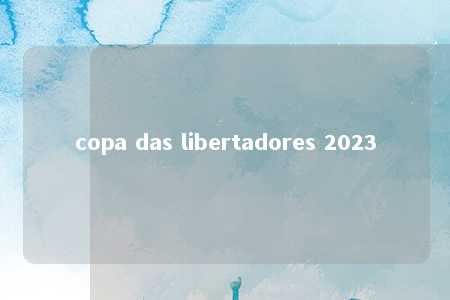 copa das libertadores 2023